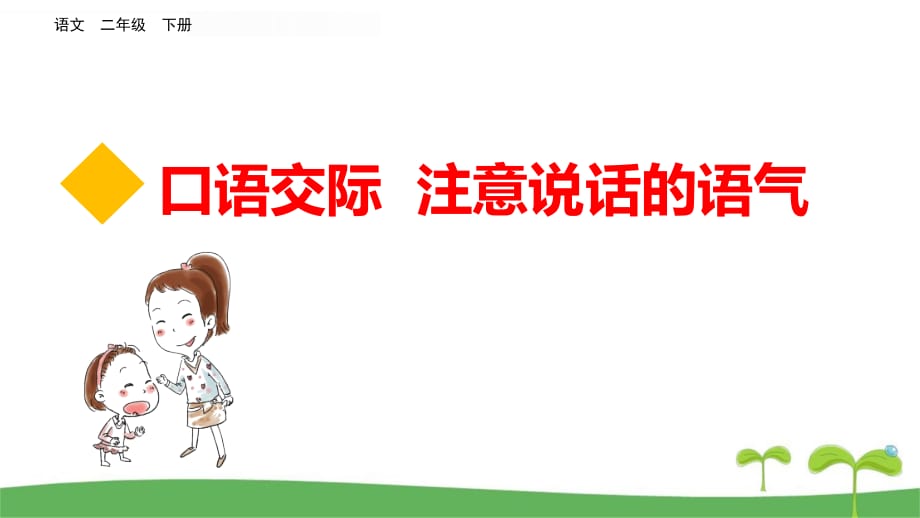 语文　二年级　下册

口语交际　注意说话的语气